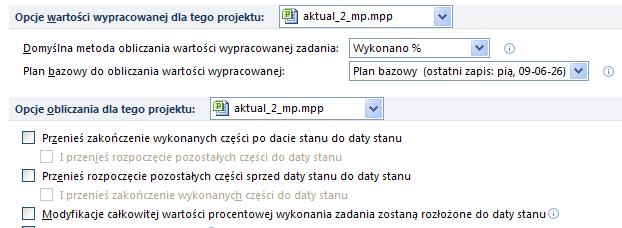 Opcje wartości wypracowanej dla tego projektu: aktual_2_mp.mpp

Domyślna metoda obliczania wartości wypracowanej zadania: Wykonano %

Plan bazowy do obliczania wartości wypracowanej: Plan bazowy (ostatni zapis: pią, 09-06-26)

Opcje obliczania dla tego projektu: aktual_2_mp.mpp

Przenieś zakończenie wykonanych części po dacie stanu do daty stanu

I przenieś rozpoczęcie pozostałych części do daty stanu

Przenieś rozpoczęcie pozostałych części sprzed daty stanu do daty stanu

I przenieś zakończenie wykonanych części do daty stanu

Modyfikacje całkowitej wartości procentowej wykonania zadania zostaną rozłożone do daty stanu